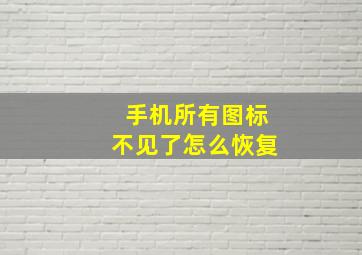 手机所有图标
不见了怎么恢复